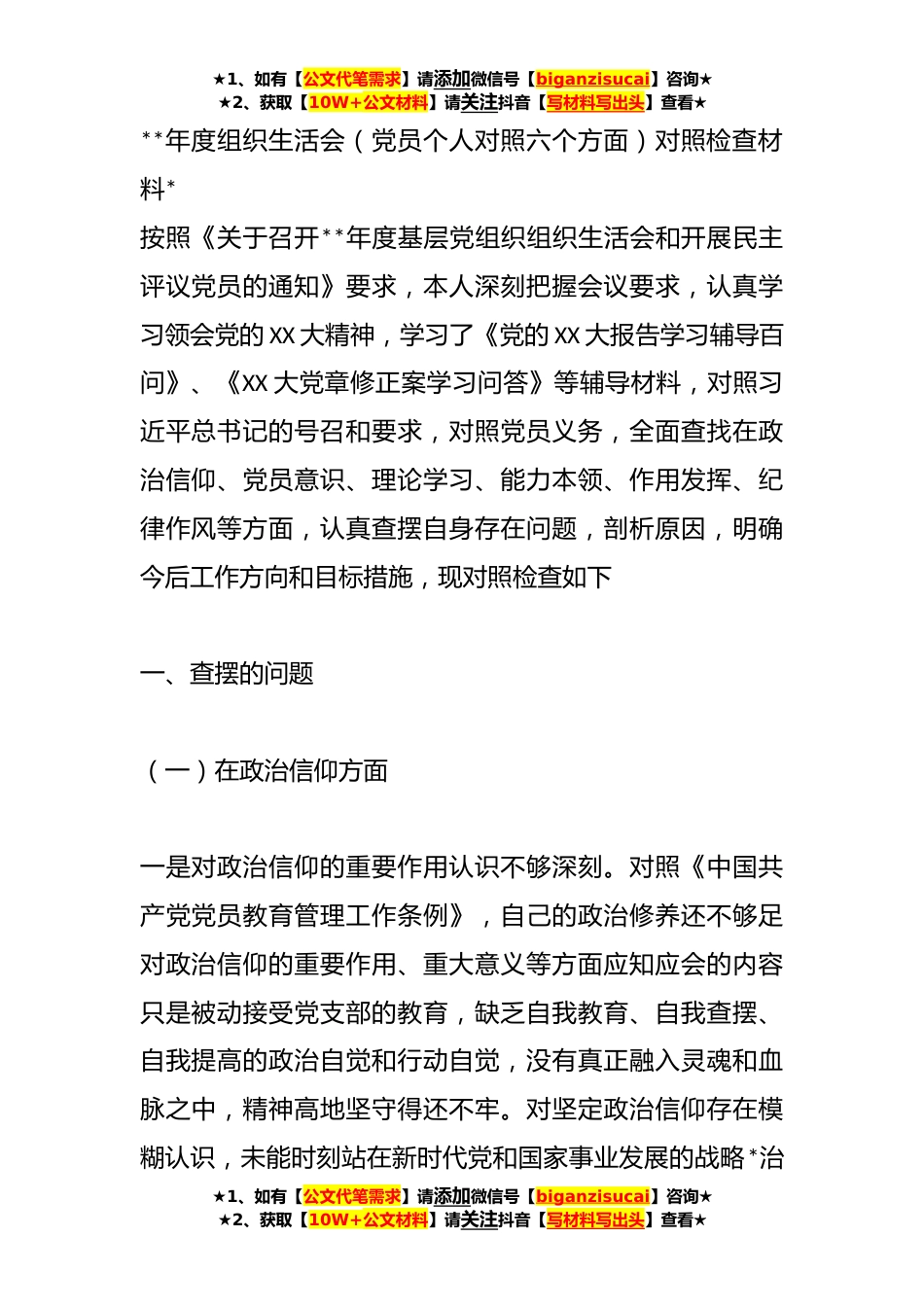 ★1、如有【公文代笔需求】请添加微信号【biganzisucai】咨询★
★2、获取【10W+公文材料】请关注抖音【写材料写出头】查看★

**年度组织生活会（党员个人对照六个方面）对照检查材料*

按照《关于召开**年度基层党组织组织生活会和开展民主评议党员的通知》要求，本人深刻把握会议要求，认真学习领会党的xx大精神，学习了《党的xx大报告学习辅导百问》、《xx大党章修正案学习问答》等辅导材料，对照习近平总书记的号召和要求，对照党员义务，全面查找在政治信仰、党员意识、理论学习、能力本领、作用发挥、纪律作风等方面，认真查摆自身存在问题，剖析原因，明确今后工作方向和目标措施，现对照检查如下

一、查摆的问题

（一）在政治信仰方面

一是对政治信仰的重要作用认识不够深刻。对照《中国共产党党员教育管理工作条例》，自己的政治修养还不够足对政治信仰的重要作用、重大意义等方面应知应会的内容只是被动接受党支部的教育，缺乏自我教育、自我查摆、自我提高的政治自觉和行动自觉，没有真正融入灵魂和血脉之中，精神高地坚守得还不牢。对坚定政治信仰存在模糊认识，未能时刻站在新时代党和国家事业发展的战略*治

★1、如有【公文代笔需求】请添加微信号【biganzisucai】咨询★
★2、获取【10W+公文材料】请关注抖音【写材料写出头】查看★